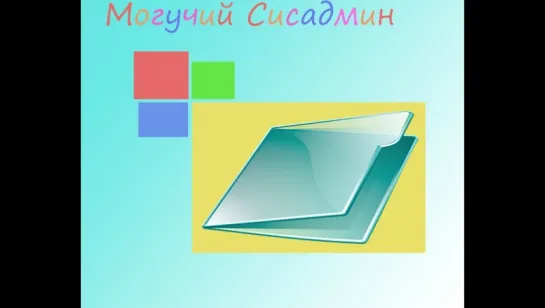 Могучий Сисадмин